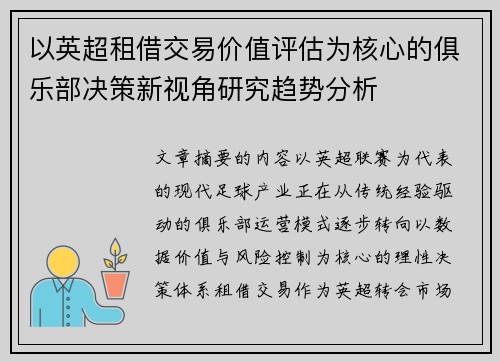 以英超租借交易价值评估为核心的俱乐部决策新视角研究趋势分析

文章摘要的内容以英超联赛为代表的现代足球产业正在从传统经验驱动的俱乐部运营模式逐步转向以数据价值与风险控制为核心的理性决策体系租借交易作为英超转会市场